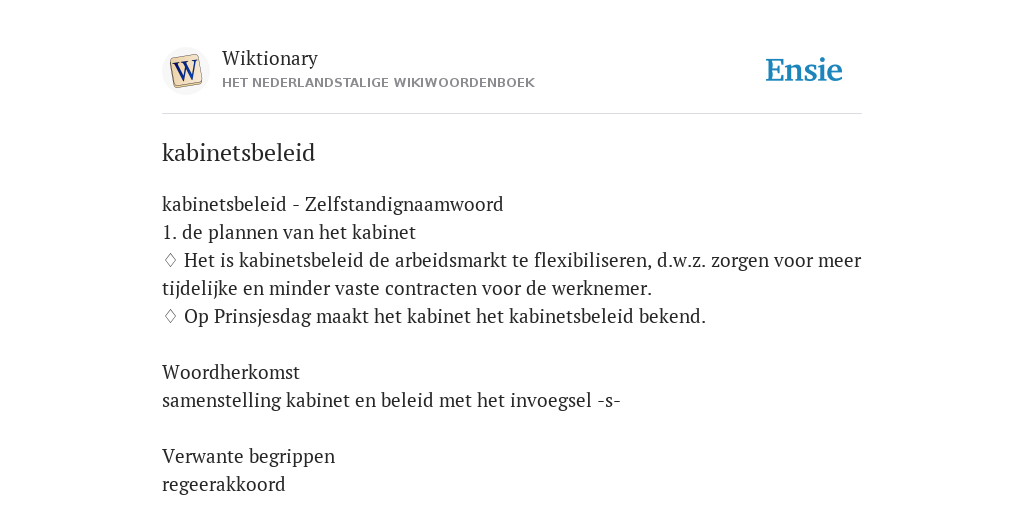 W

Wiktionary
HET NEDERLANDSTALIGE WIKIWOORDENBOEK

Ensie

kabinetsbeleid

kabinetsbeleid - Zelfstandignaamwoord
1. de plannen van het kabinet
♢ Het is kabinetsbeleid de arbeidsmarkt te flexibiliseren, d.w.z. zorgen voor meer tijdelijke en minder vaste contracten voor de werknemer.
♢ Op Prinsjesdag maakt het kabinet het kabinetsbeleid bekend.

Woordherkomst
samenstelling kabinet en beleid met het invoegsel -s-

Verwante begrippen
regeerakkoord